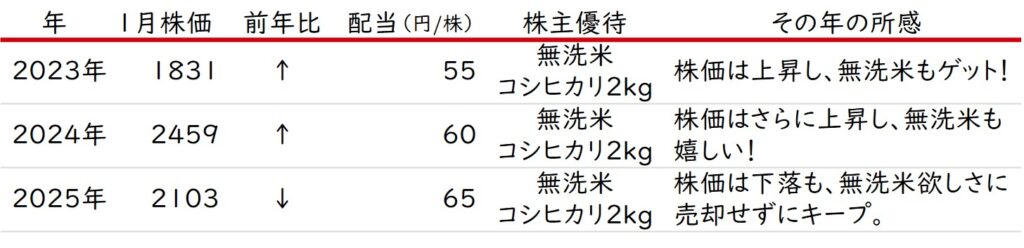 | 年 | 1月株価 | 前年比 | 配当(円/株) | 株主優待 | その年の所感 |
|---|---|---|---|---|---|
| 2023年 | 1831 | ↑ | 55 | 無洗米 コシヒカリ2kg | 株価は上昇し、無洗米もゲット! |
| 2024年 | 2459 | ↑ | 60 | 無洗米 コシヒカリ2kg | 株価はさらに上昇し、無洗米も嬉しい! |
| 2025年 | 2103 | ↓ | 65 | 無洗米 コシヒカリ2kg | 株価は下落も、無洗米欲しさに売却せずにキープ。 |